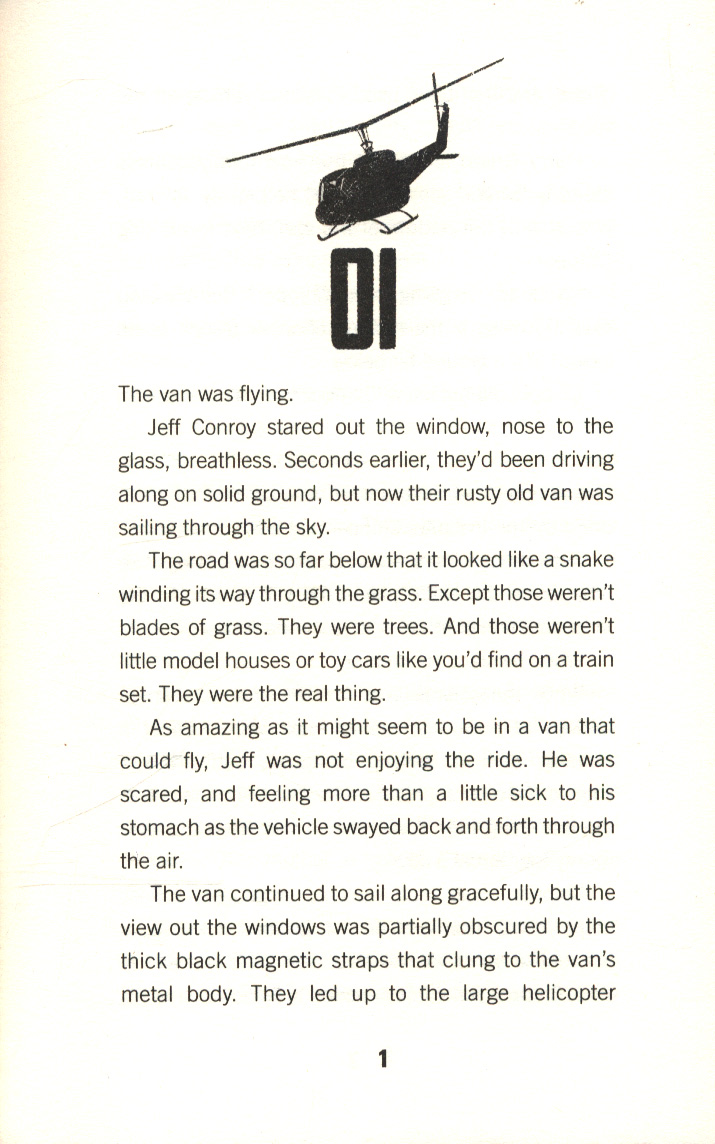 01

The van was flying.

Jeff Conroy stared out the window, nose to the glass, breathless. Seconds earlier, they'd been driving along on solid ground, but now their rusty old van was sailing through the sky.

The road was so far below that it looked like a snake winding its way through the grass. Except those weren't blades of grass. They were trees. And those weren't little model houses or toy cars like you'd find on a train set. They were the real thing.

As amazing as it might seem to be in a van that could fly, Jeff was not enjoying the ride. He was scared, and feeling more than a little sick to his stomach as the vehicle swayed back and forth through the air.

The van continued to sail along gracefully, but the view out the windows was partially obscured by the thick black magnetic straps that clung to the van's metal body. They led up to the large helicopter

1